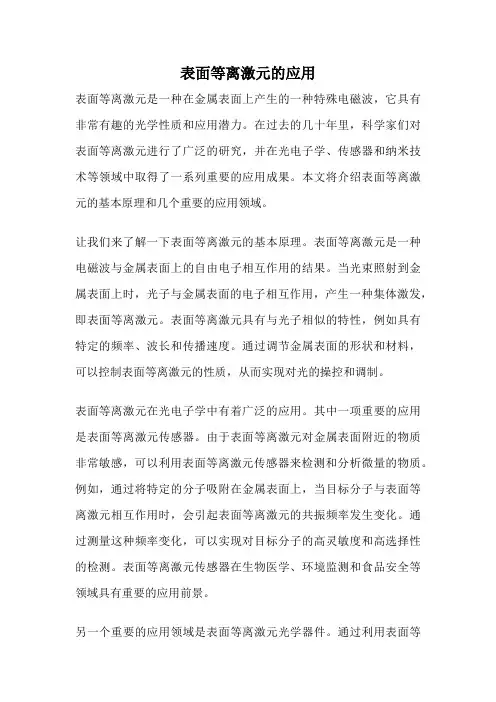 表面等离激元的应用

表面等离激元是一种在金属表面上产生的一种特殊电磁波，它具有非常有趣的光学性质和应用潜力。在过去的几十年里，科学家们对表面等离激元进行了广泛的研究，并在光电子学、传感器和纳米技术等领域中取得了一系列重要的应用成果。本文将介绍表面等离激元的基本原理和几个重要的应用领域。

让我们来了解一下表面等离激元的基本原理。表面等离激元是一种电磁波与金属表面上的自由电子相互作用的结果。当光束照射到金属表面上时，光子与金属表面的电子相互作用，产生一种集体激发，即表面等离激元。表面等离激元具有与光子相似的特性，例如具有特定的频率、波长和传播速度。通过调节金属表面的形状和材料，可以控制表面等离激元的性质，从而实现对光的操控和调制。

表面等离激元在光电子学中有着广泛的应用。其中一项重要的应用是表面等离激元传感器。由于表面等离激元对金属表面附近的物质非常敏感，可以利用表面等离激元传感器来检测和分析微量的物质。例如，通过将特定的分子吸附在金属表面上，当目标分子与表面等离激元相互作用时，会引起表面等离激元的共振频率发生变化。通过测量这种频率变化，可以实现对目标分子的高灵敏度和高选择性的检测。表面等离激元传感器在生物医学、环境监测和食品安全等领域具有重要的应用前景。

另一个重要的应用领域是表面等离激元光学器件。通过利用表面等